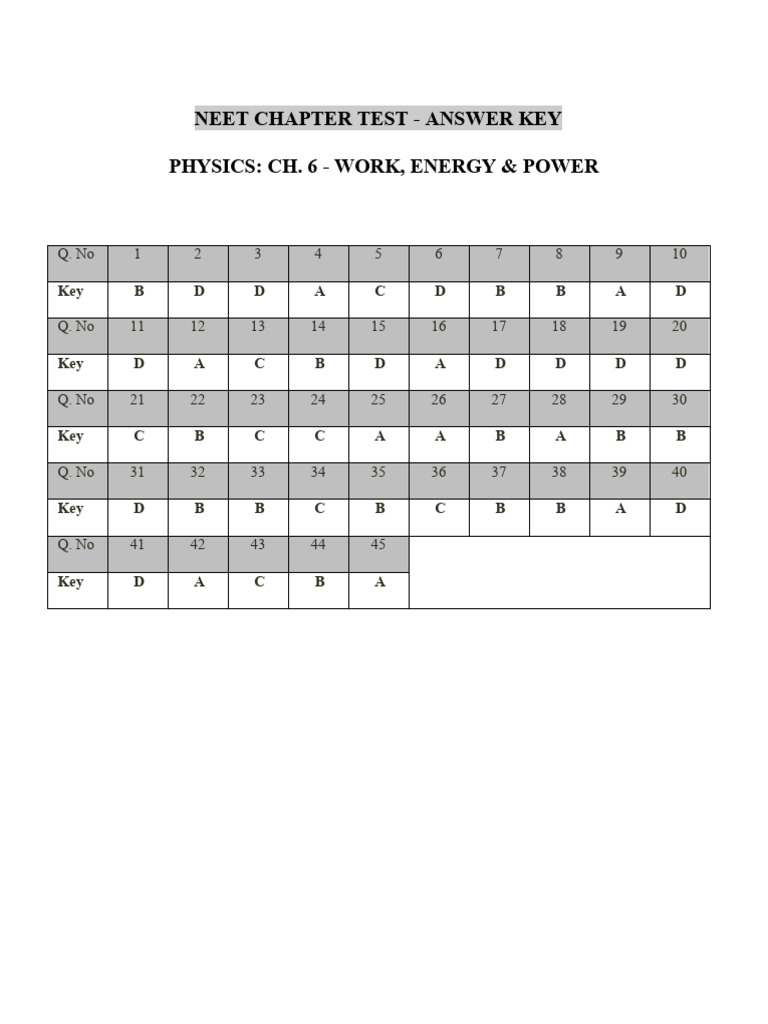 NEET CHAPTER TEST - ANSWER KEY

PHYSICS: CH. 6 - WORK, ENERGY & POWER

| Q. No | 1 | 2 | 3 | 4 | 5 | 6 | 7 | 8 | 9 | 10 |
|---|---|---|---|---|---|---|---|---|---|---|
| Key | B | D | D | A | C | D | B | B | A | D |
| Q. No | 11 | 12 | 13 | 14 | 15 | 16 | 17 | 18 | 19 | 20 |
| Key | D | A | C | B | D | A | D | D | D | D |
| Q. No | 21 | 22 | 23 | 24 | 25 | 26 | 27 | 28 | 29 | 30 |
| Key | C | B | C | C | A | A | B | A | B | B |
| Q. No | 31 | 32 | 33 | 34 | 35 | 36 | 37 | 38 | 39 | 40 |
| Key | D | B | B | C | B | C | B | B | A | D |
| Q. No | 41 | 42 | 43 | 44 | 45 | | | | | |
| Key | D | A | C | B | A | | | | | |